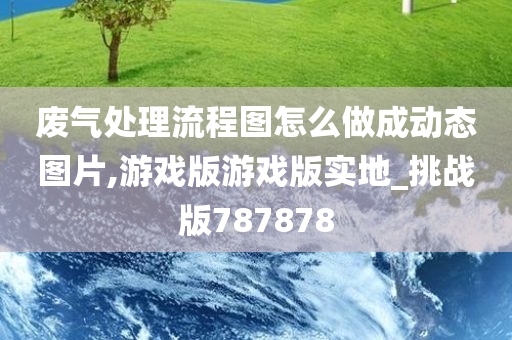 废气处理流程图怎么做成动态图片,游戏版游戏版实地_挑战版787878